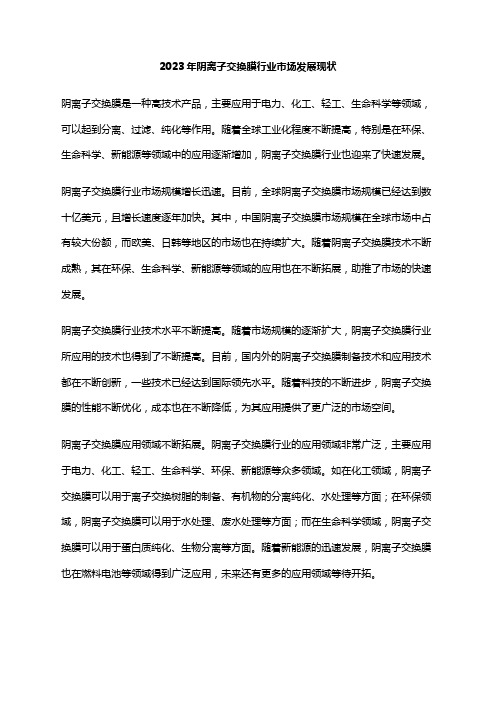 2023年阴离子交换膜行业市场发展现状

阴离子交换膜是一种高技术产品，主要应用于电力、化工、轻工、生命科学等领域，可以起到分离、过滤、纯化等作用。随着全球工业化程度不断提高，特别是在环保、生命科学、新能源等领域中的应用逐渐增加，阴离子交换膜行业也迎来了快速发展。

阴离子交换膜行业市场规模增长迅速。目前，全球阴离子交换膜市场规模已经达到数十亿美元，且增长速度逐年加快。其中，中国阴离子交换膜市场规模在全球市场中占有较大份额，而欧美、日韩等地区的市场也在持续扩大。随着阴离子交换膜技术不断成熟，其在环保、生命科学、新能源等领域的应用也在不断拓展，助推了市场的快速发展。

阴离子交换膜行业技术水平不断提高。随着市场规模的逐渐扩大，阴离子交换膜行业所应用的技术也得到了不断提高。目前，国内外的阴离子交换膜制备技术和应用技术都在不断创新，一些技术已经达到国际领先水平。随着科技的不断进步，阴离子交换膜的性能不断优化，成本也在不断降低，为其应用提供了更广泛的市场空间。

阴离子交换膜应用领域不断拓展。阴离子交换膜行业的应用领域非常广泛，主要应用于电力、化工、轻工、生命科学、环保、新能源等众多领域。如在化工领域，阴离子交换膜可以用于离子交换树脂的制备、有机物的分离纯化、水处理等方面；在环保领域，阴离子交换膜可以用于水处理、废水处理等方面；而在生命科学领域，阴离子交换膜可以用于蛋白质纯化、生物分离等方面。随着新能源的迅速发展，阴离子交换膜也在燃料电池等领域得到广泛应用，未来还有更多的应用领域等待开拓。